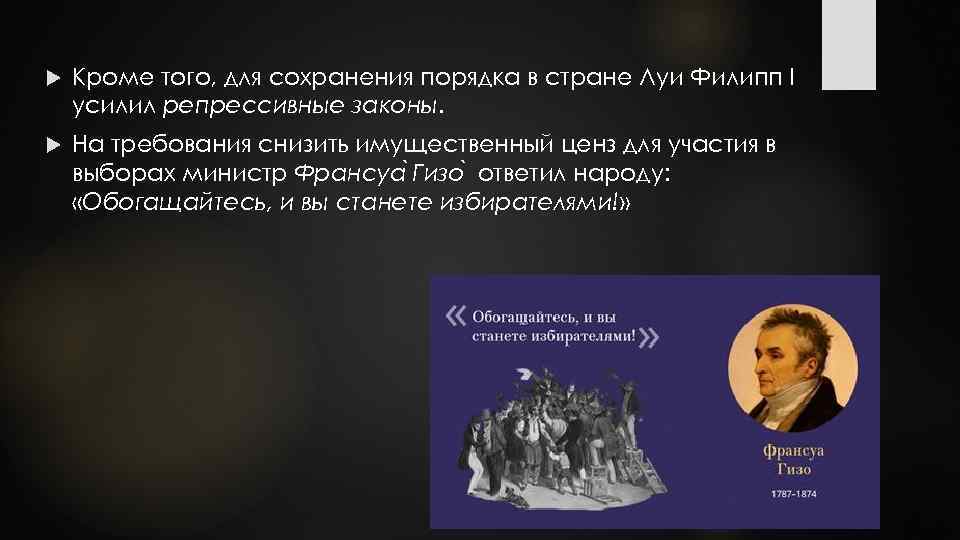 Кроме того, для сохранения порядка в стране Луи Филипп I усилил репрессивные законы.

На требования снизить имущественный ценз для участия в выборах министр Франсуа̀ Гизо̀ ответил народу: «Обогащайтесь, и вы станете избирателями!»

« Обогащайтесь, и вы станете избирателями! »

Франсуа Гизо

1787–1874